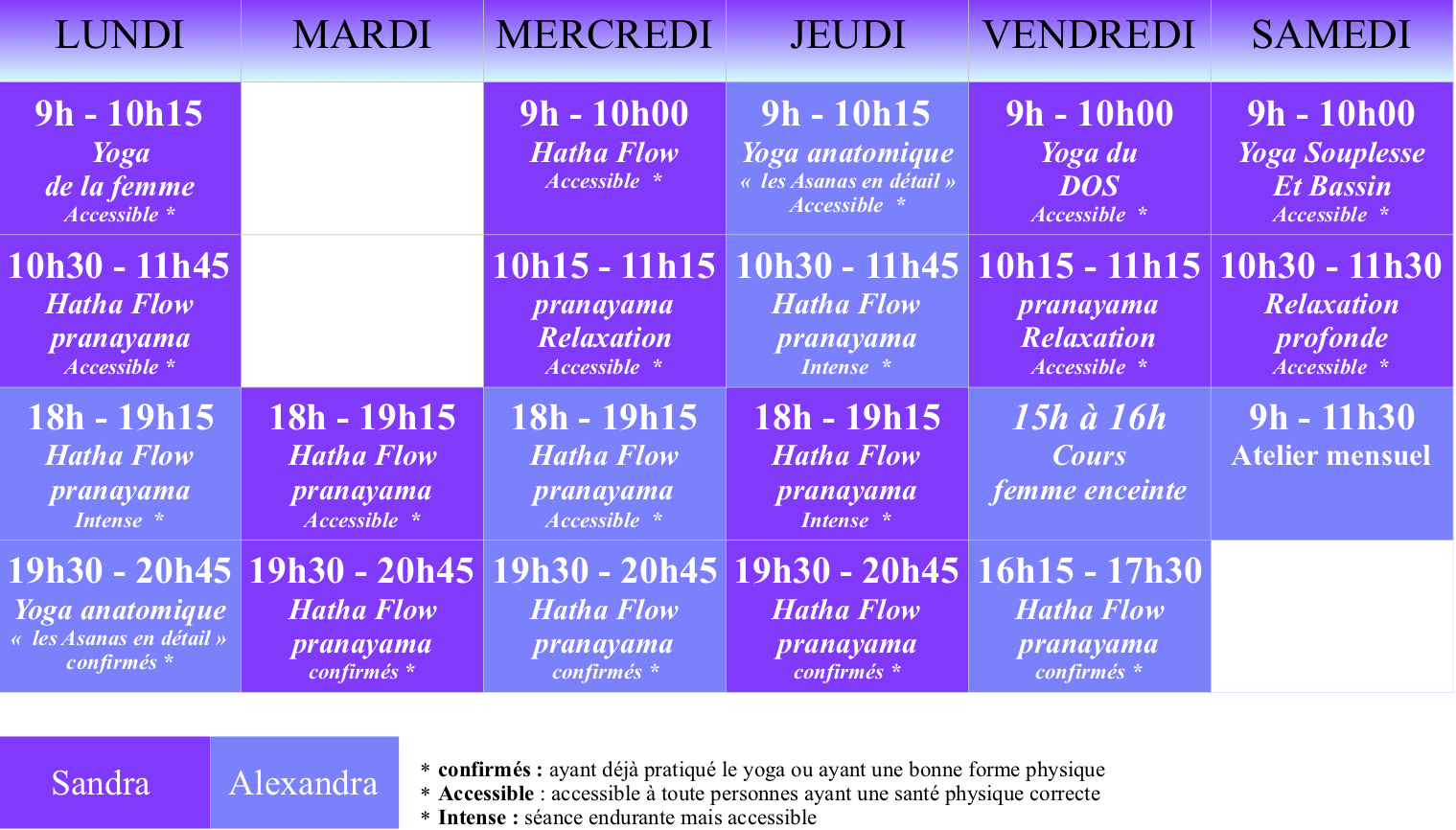 | LUNDI | MARDI | MERCREDI | JEUDI | VENDREDI | SAMEDI |
|---|---|---|---|---|---|
| 9h - 10h15 Yoga de la femme Accessible * | | 9h - 10h00 Hatha Flow Accessible * | 9h - 10h15 Yoga anatomique « les Asanas en détail » Accessible * | 9h - 10h00 Yoga du DOS Accessible * | 9h - 10h00 Yoga Souplesse Et Bassin Accessible * |
| 10h30 - 11h45 Hatha Flow pranayama Accessible * | | 10h15 - 11h15 pranayama Relaxation Accessible * | 10h30 - 11h45 Hatha Flow pranayama Intense * | 10h15 - 11h15 pranayama Relaxation Accessible * | 10h30 - 11h30 Relaxation profonde Accessible * |
| 18h - 19h15 Hatha Flow pranayama Intense * | 18h - 19h15 Hatha Flow pranayama Accessible * | 18h - 19h15 Hatha Flow pranayama Accessible * | 18h - 19h15 Hatha Flow pranayama Intense * | 15h à 16h Cours femme enceinte | 9h - 11h30 Atelier mensuel |
| 19h30 - 20h45 Yoga anatomique « les Asanas en détail » confirmés * | 19h30 - 20h45 Hatha Flow pranayama confirmés * | 19h30 - 20h45 Hatha Flow pranayama confirmés * | 19h30 - 20h45 Hatha Flow pranayama confirmés * | 16h15 - 17h30 Hatha Flow pranayama confirmés * | |

Sandra Alexandra

* confirmés : ayant déjà pratiqué le yoga ou ayant une bonne forme physique
* Accessible : accessible à toute personnes ayant une santé physique correcte
* Intense : séance endurante mais accessible